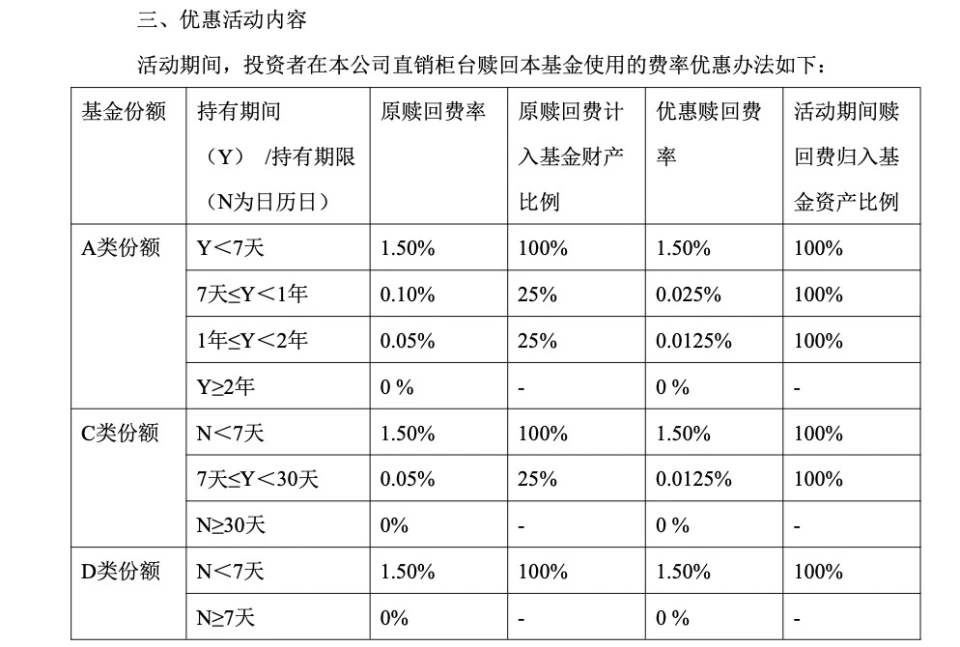 三、优惠活动内容

活动期间，投资者在本公司直销柜台赎回本基金使用的费率优惠办法如下：

| 基金份额 | 持有期间（Y）/持有期限（N为日历日） | 原赎回费率 | 原赎回费计入基金财产比例 | 优惠赎回费率 | 活动期间赎回费归入基金资产比例 |
|---|---|---|---|---|---|
| A类份额 | Y＜7天 | 1.50% | 100% | 1.50% | 100% |
| | 7天≤Y＜1年 | 0.10% | 25% | 0.025% | 100% |
| | 1年≤Y＜2年 | 0.05% | 25% | 0.0125% | 100% |
| | Y≥2年 | 0 % | - | 0 % | - |
| C类份额 | N＜7天 | 1.50% | 100% | 1.50% | 100% |
| | 7天≤Y＜30天 | 0.05% | 25% | 0.0125% | 100% |
| | N≥30天 | 0% | - | 0 % | - |
| D类份额 | N＜7天 | 1.50% | 100% | 1.50% | 100% |
| | N≥7天 | 0% | - | 0 % | - |